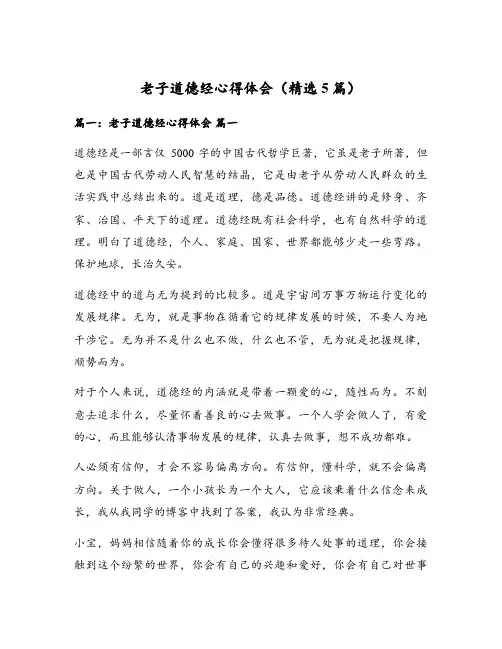 老子道德经心得体会（精选5篇）

篇一：老子道德经心得体会 篇一

道德经是一部言仅 5000 字的中国古代哲学巨著，它虽是老子所著，但也是中国古代劳动人民智慧的结晶，它是由老子从劳动人民群众的生活实践中总结出来的。道是道理，德是品德。道德经讲的是修身、齐家、治国、平天下的道理。道德经既有社会科学，也有自然科学的道理。明白了道德经，个人、家庭、国家、世界都能够少走一些弯路。保护地球，长治久安。

道德经中的道与无为提到的比较多。道是宇宙间万事万物运行变化的发展规律。无为，就是事物在循着它的规律发展的时候，不要人为地干涉它。无为并不是什么也不做，什么也不管，无为就是把握规律，顺势而为。

对于个人来说，道德经的内涵就是带着一颗爱的心，随性而为。不刻意去追求什么，尽量怀着善良的心去做事。一个人学会做人了，有爱的心，而且能够认清事物发展的规律，认真去做事，想不成功都难。

人必须有信仰，才会不容易偏离方向。有信仰，懂科学，就不会偏离方向。关于做人，一个小孩长为一个大人，它应该秉着什么信念来成长，我从我同学的博客中找到了答案，我认为非常经典。

小宝，妈妈相信随着你的成长你会懂得很多待人处事的道理，你会接触到这个纷繁的世界，你会有自己的兴趣和爱好，你会有自己对世事